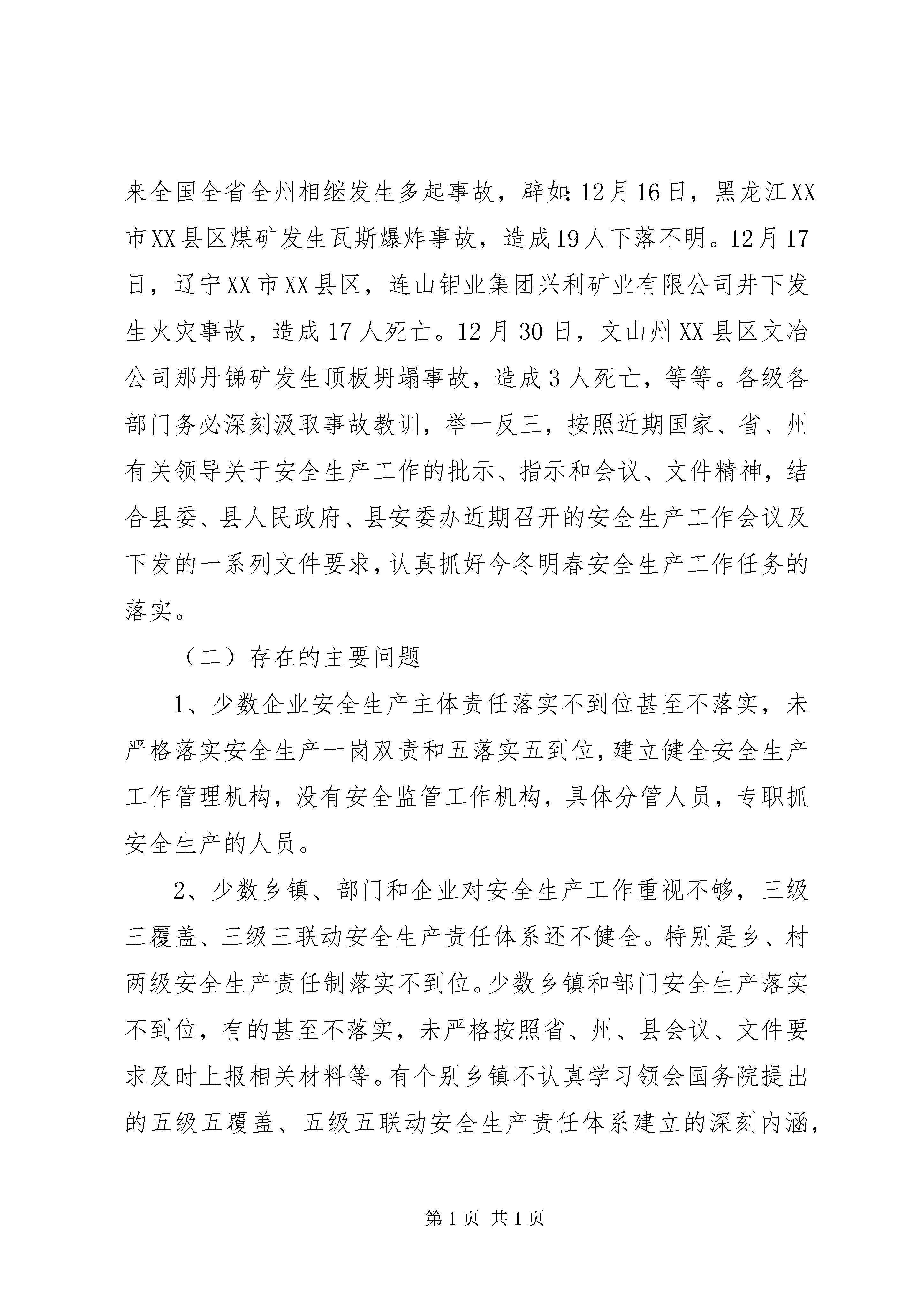 来全国全省全州相继发生多起事故，辟如:12月16日，黑龙江XX市XX县区煤矿发生瓦斯爆炸事故，造成19人下落不明。12月17日，辽宁XX市XX县区，连山钼业集团兴利矿业有限公司井下发生火灾事故，造成17人死亡。12月30日，文山州XX县区文冶公司那丹锑矿发生顶板坍塌事故，造成3人死亡，等等。各级各部门务必深刻汲取事故教训，举一反三，按照近期国家、省、州有关领导关于安全生产工作的批示、指示和会议、文件精神，结合县委、县人民政府、县安委办近期召开的安全生产工作会议及下发的一系列文件要求，认真抓好今冬明春安全生产工作任务的落实。

（二）存在的主要问题

1、少数企业安全生产主体责任落实不到位甚至不落实，未严格落实安全生产一岗双责和五落实五到位，建立健全安全生产工作管理机构，没有安全监管工作机构，具体分管人员，专职抓安全生产的人员。

2、少数乡镇、部门和企业对安全生产工作重视不够，三级三覆盖、三级三联动安全生产责任体系还不健全。特别是乡、村两级安全生产责任制落实不到位。少数乡镇和部门安全生产落实不到位，有的甚至不落实，未严格按照省、州、县会议、文件要求及时上报相关材料等。有个别乡镇不认真学习领会国务院提出的五级五覆盖、五级五联动安全生产责任体系建立的深刻内涵，

第1页 共1页